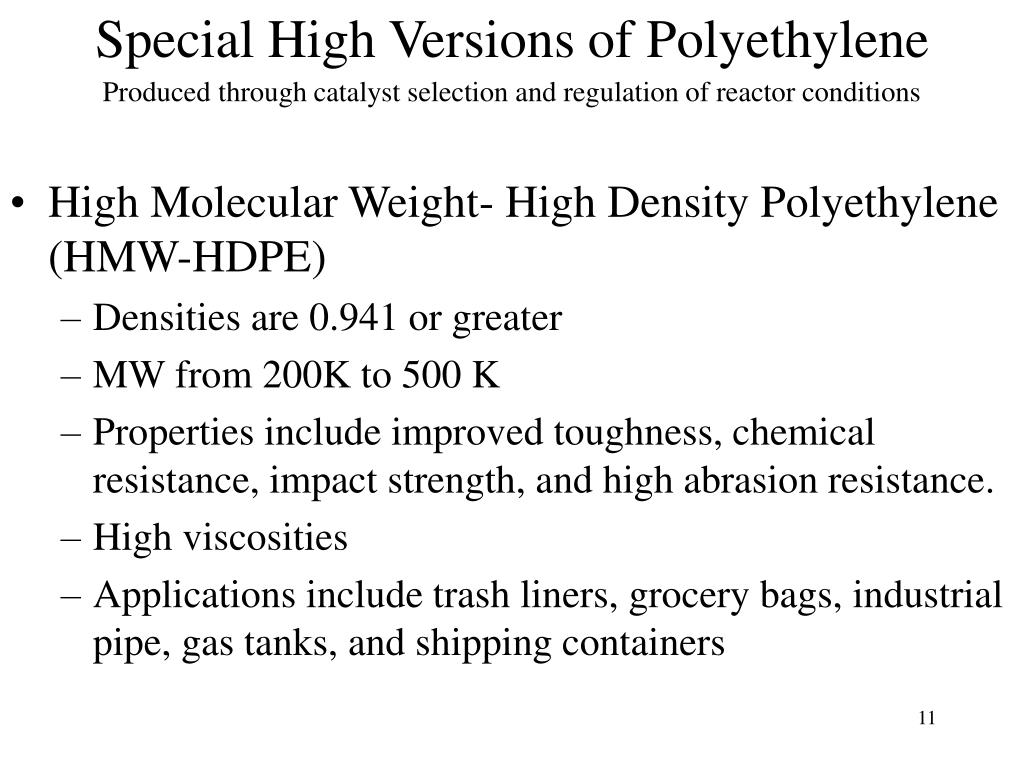 Special High Versions of Polyethylene
Produced through catalyst selection and regulation of reactor conditions

• High Molecular Weight- High Density Polyethylene (HMW-HDPE)
– Densities are 0.941 or greater
– MW from 200K to 500 K
– Properties include improved toughness, chemical resistance, impact strength, and high abrasion resistance.
– High viscosities
– Applications include trash liners, grocery bags, industrial pipe, gas tanks, and shipping containers

11